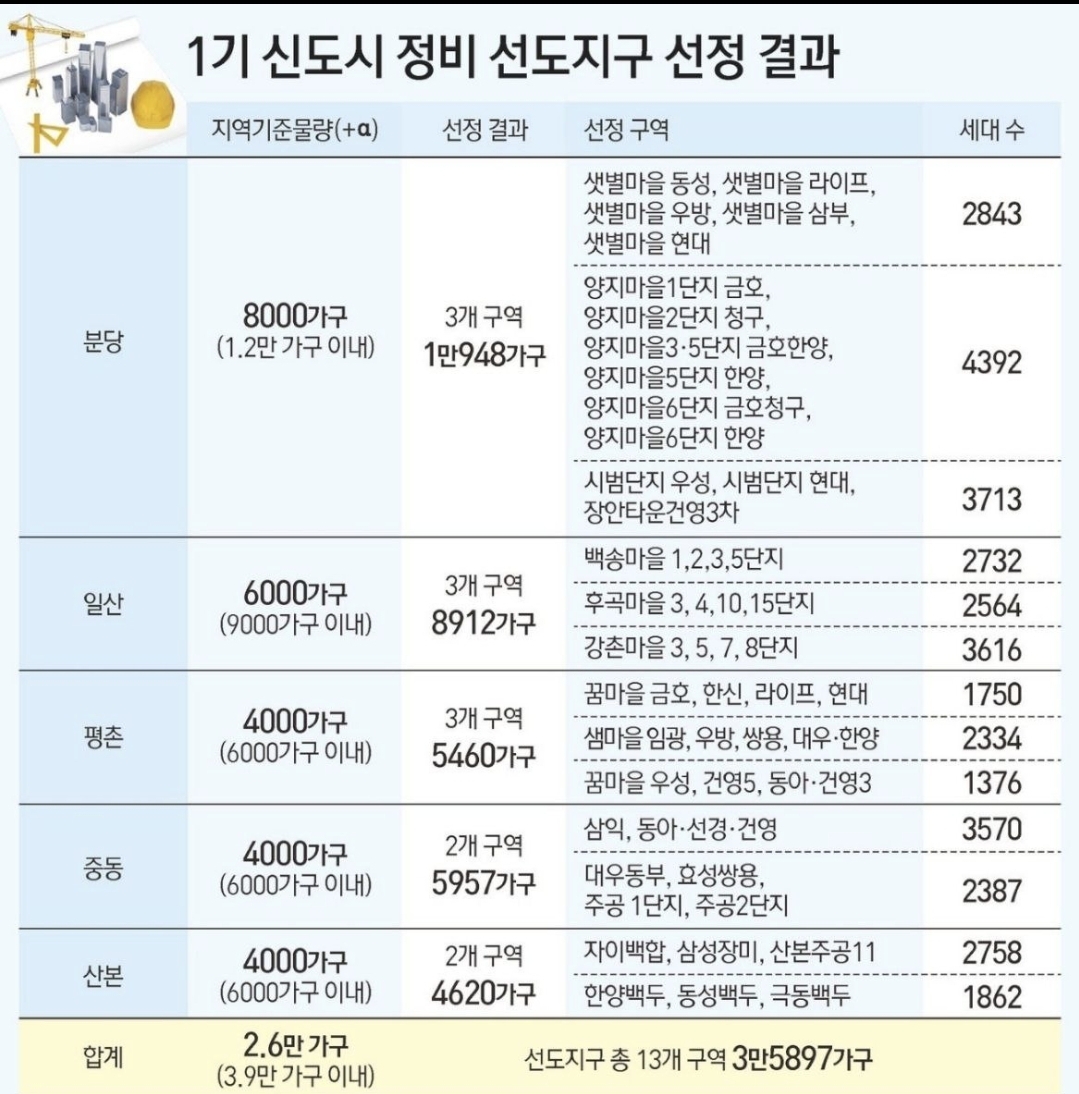 1기 신도시 정비 선도지구 선정 결과

| | 지역기준물량(+α) | 선정 결과 | 선정 구역 | 세대 수 |
|---|---|---|---|---|
| 분당 | 8000가구 (1.2만 가구 이내) | 3개 구역 1만948가구 | 샛별마을 동성, 샛별마을 라이프, 샛별마을 우방, 샛별마을 삼부, 샛별마을 현대 | 2843 |
| | | | 양지마을1단지 금호, 양지마을2단지 청구, 양지마을3·5단지 금호한양, 양지마을5단지 한양, 양지마을6단지 금호청구, 양지마을6단지 한양 | 4392 |
| | | | 시범단지 우성, 시범단지 현대, 장안타운건영3차 | 3713 |
| 일산 | 6000가구 (9000가구 이내) | 3개 구역 8912가구 | 백송마을 1,2,3,5단지 | 2732 |
| | | | 후곡마을 3, 4,10,15단지 | 2564 |
| | | | 강촌마을 3, 5, 7, 8단지 | 3616 |
| 평촌 | 4000가구 (6000가구 이내) | 3개 구역 5460가구 | 꿈마을 금호, 한신, 라이프, 현대 | 1750 |
| | | | 샘마을 임광, 우방, 쌍용, 대우·한양 | 2334 |
| | | | 꿈마을 우성, 건영5, 동아·건영3 | 1376 |
| 중동 | 4000가구 (6000가구 이내) | 2개 구역 5957가구 | 삼익, 동아·선경·건영 | 3570 |
| | | | 대우동부, 효성쌍용, 주공 1단지, 주공2단지 | 2387 |
| 산본 | 4000가구 (6000가구 이내) | 2개 구역 4620가구 | 자이백합, 삼성장미, 산본주공11 | 2758 |
| | | | 한양백두, 동성백두, 극동백두 | 1862 |
| 합계 | 2.6만 가구 (3.9만 가구 이내) | 선도지구 총 13개 구역 3만5897가구 | | |